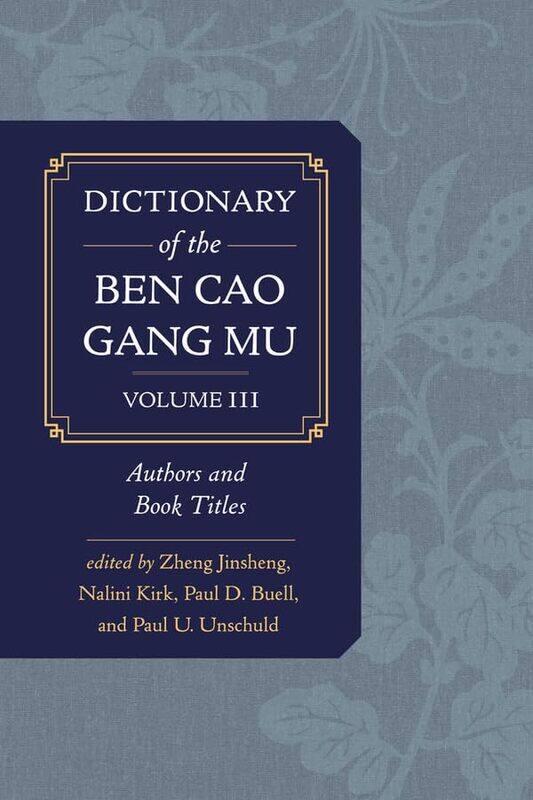 DICTIONARY
of the
BEN CAO
GANG MU
VOLUME III

Authors and
Book Titles

edited by Zheng Jinsheng,
Nalini Kirk, Paul D. Buell,
and Paul U. Unschuld